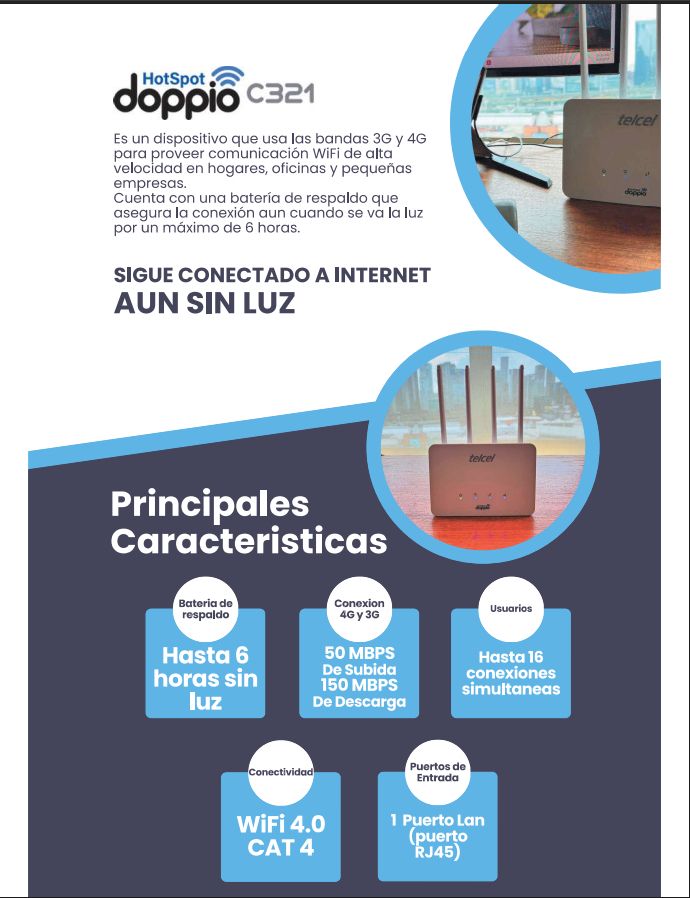 HotSpot doppio C321

Es un dispositivo que usa las bandas 3G y 4G para proveer comunicación WiFi de alta velocidad en hogares, oficinas y pequeñas empresas.
Cuenta con una batería de respaldo que asegura la conexión aun cuando se va la luz por un máximo de 6 horas.

telcel
doppio

SIGUE CONECTADO A INTERNET
AUN SIN LUZ

telcel

Principales Caracteristicas

Bateria de respaldo
Hasta 6 horas sin luz

Conexion 4G y 3G
50 MBPS De Subida 150 MBPS De Descarga

Usuarios
Hasta 16 conexiones simultaneas

Conectividad
WiFi 4.0 CAT 4

Puertos de Entrada
1 Puerto Lan (puerto RJ45)